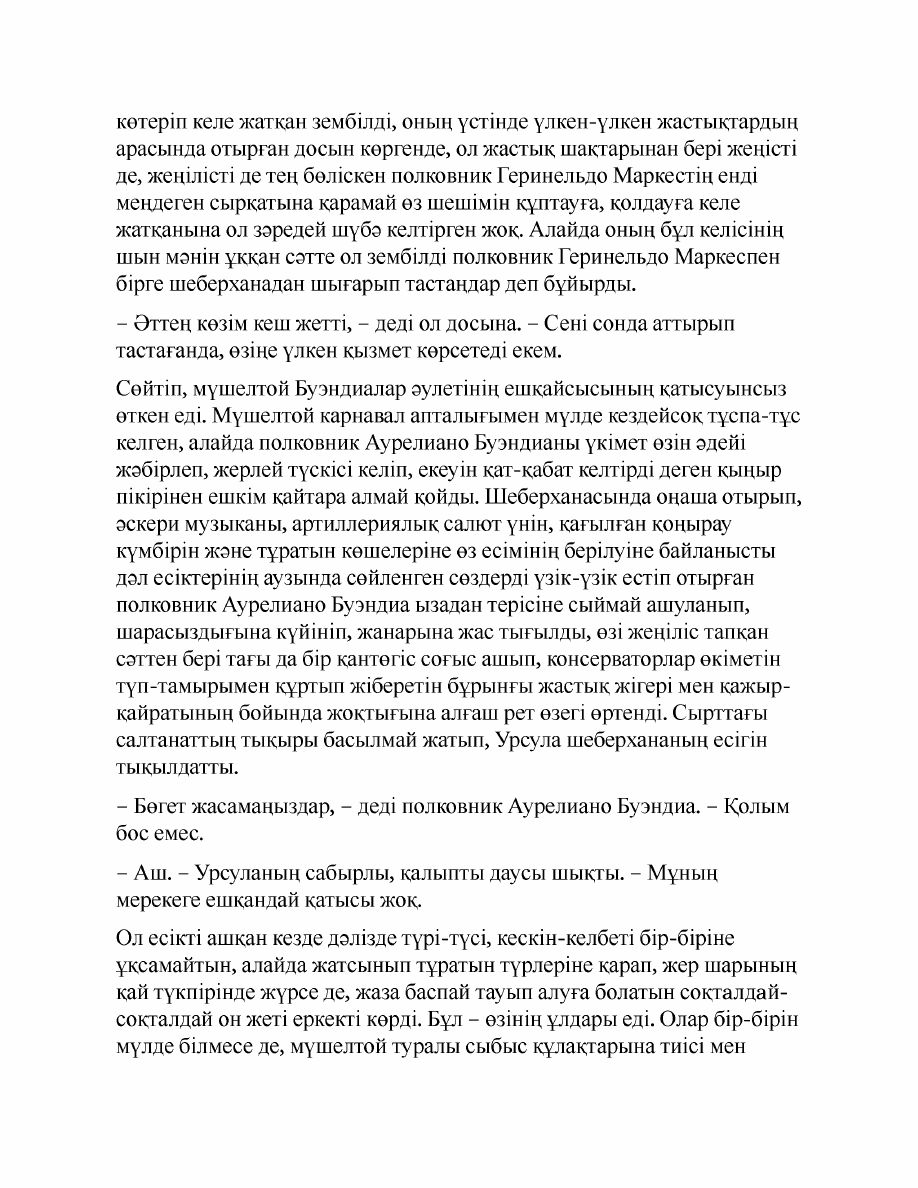 көтеріп келе жатқан зембілді, оның үстінде үлкен-үлкен жастықтардың арасында отырған досын көргенде, ол жастық шақтарынан бері жеңісті де, жеңілісті де тең бөліскен полковник Геринельдо Маркестің енді меңдеген сырқатына қарамай өз шешімін құптауға, қолдауға келе жатқанына ол зәредей шүбә келтірген жоқ. Алайда оның бұл келісінің шын мәнін ұққан сәтте ол зембілді полковник Геринельдо Маркеспен бірге шеберханадан шығарып тастаңдар деп бұйырды.

– Әттең көзім кеш жетті, – деді ол досына. – Сені сонда аттырып тастағанда, өзіңе үлкен қызмет көрсетеді екем.

Сөйтіп, мүшелтой Буэндиалар әулетінің ешқайсысының қатысуынсыз өткен еді. Мүшелтой карнавал апталығымен мүлде кездейсоқ тұспа-тұс келген, алайда полковник Аурелиано Буэндианы үкімет өзін әдейі жәбірлеп, жерлей түскісі келіп, екеуін қат-қабат келтірді деген қыңыр пікірінен ешкім қайтара алмай қойды. Шеберханасында оңаша отырып, әскери музыканы, артиллериялық салют үнін, қағылған қоңырау күмбірін және тұратын көшелеріне өз есімінің берілуіне байланысты дәл есіктерінің аузында сөйленген сөздерді үзік-үзік естіп отырған полковник Аурелиано Буэндиа ызадан терісіне сыймай ашуланып, шарасыздығына күйініп, жанарына жас тығылды, өзі жеңіліс тапқан сәттен бері тағы да бір қантөгіс соғыс ашып, консерваторлар өкіметін түп-тамырымен құртып жіберетін бұрынғы жастық жігері мен қажыр-қайратының бойында жоқтығына алғаш рет өзегі өртенді. Сырттағы салтанаттың тықыры басылмай жатып, Урсула шеберхананың есігін тықылдатты.

– Бөгет жасамаңыздар, – деді полковник Аурелиано Буэндиа. – Қолым бос емес.

– Аш. – Урсуланың сабырлы, қалыпты даусы шықты. – Мұның мерекеге ешқандай қатысы жоқ.

Ол есікті ашқан кезде дәлізде түрі-түсі, кескін-келбеті бір-біріне ұқсамайтын, алайда жатсынып тұратын түрлеріне қарап, жер шарының қай түкпірінде жүрсе де, жаза баспай тауып алуға болатын соқталдай-соқталдай он жеті еркекті көрді. Бұл – өзінің ұлдары еді. Олар бір-бірін мүлде білмесе де, мүшелтой туралы сыбыс құлақтарына тиісі мен